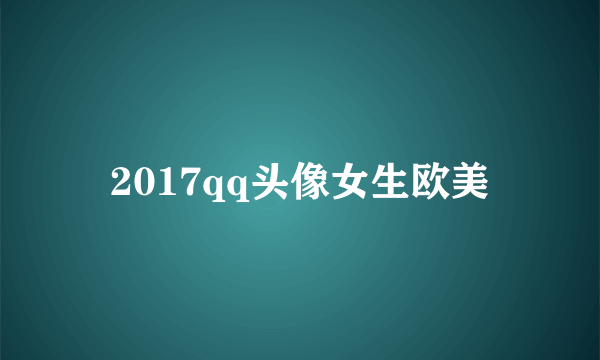 2017qq头像女生欧美